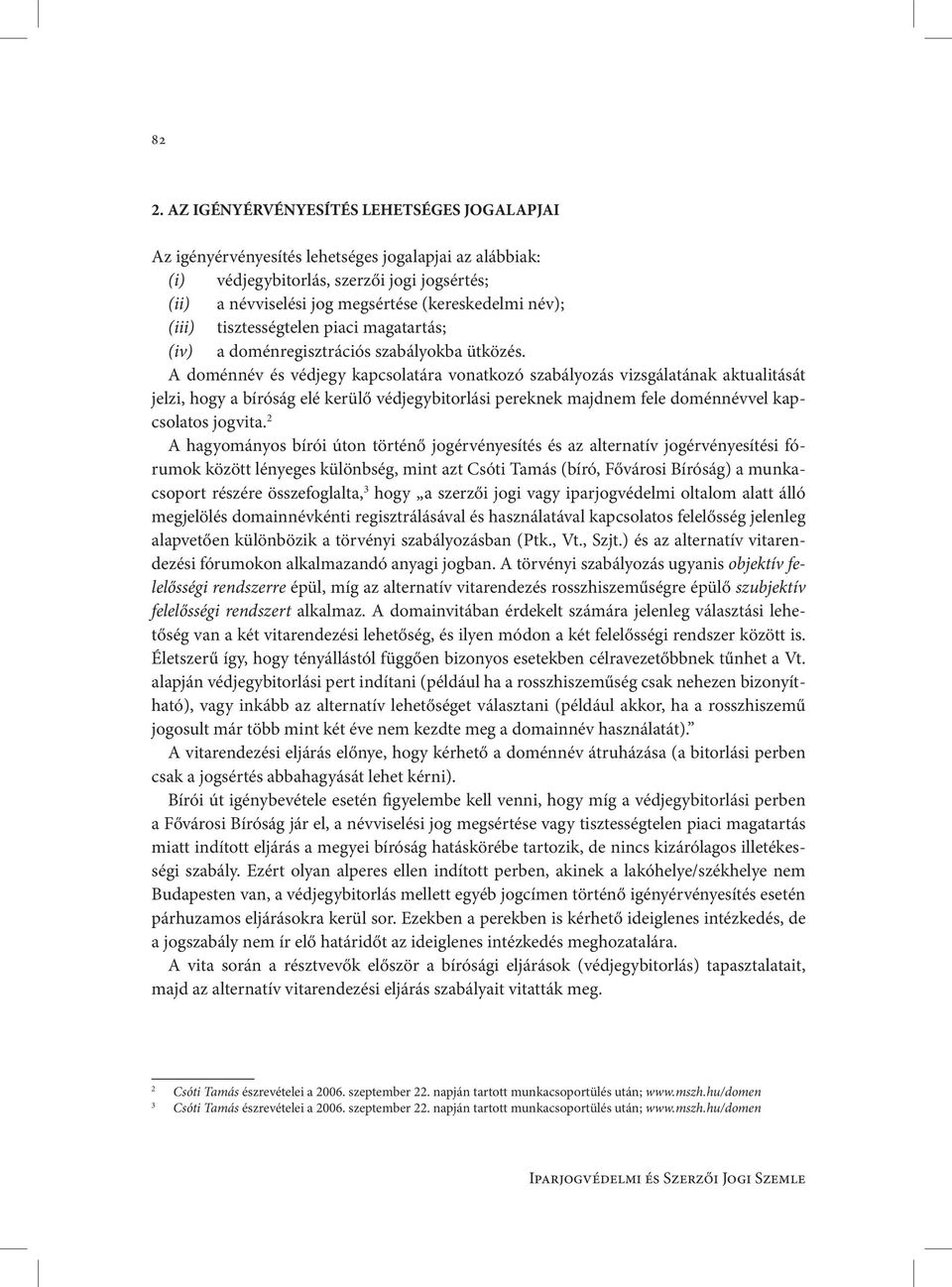 82

2. AZ IGÉNYÉRVÉNYESÍTÉS LEHETSÉGES JOGALAPJAI

Az igényérvényesítés lehetséges jogalapjai az alábbiak:
(i) védjegybitorlás, szerzői jogi jogsértés;
(ii) a névviselési jog megsértése (kereskedelmi név);
(iii) tisztességtelen piaci magatartás;
(iv) a doménregisztrációs szabályokba ütközés.

A doménnév és védjegy kapcsolatára vonatkozó szabályozás vizsgálatának aktualitását jelzi, hogy a bíróság elé kerülő védjegybitorlási pereknek majdnem fele doménnévvel kapcsolatos jogvita.$^2$

A hagyományos bírói úton történő jogérvényesítés és az alternatív jogérvényesítési fórumok között lényeges különbség, mint azt Csóti Tamás (bíró, Fővárosi Bíróság) a munkacsoport részére összefoglalta,$^3$ hogy „a szerzői jogi vagy iparjogvédelmi oltalom alatt álló megjelölés domainnévkénti regisztrálásával és használatával kapcsolatos felelősség jelenleg alapvetően különbözik a törvényi szabályozásban (Ptk., Vt., Szjt.) és az alternatív vitarendezési fórumokon alkalmazandó anyagi jogban. A törvényi szabályozás ugyanis objektív felelősségi rendszerre épül, míg az alternatív vitarendezés rosszhiszeműségre épülő szubjektív felelősségi rendszert alkalmaz. A domainvitában érdekelt számára jelenleg választási lehetőség van a két vitarendezési lehetőség, és ilyen módon a két felelősségi rendszer között is. Életszerű így, hogy tényállástól függően bizonyos esetekben célravezetőbbnek tűnhet a Vt. alapján védjegybitorlási pert indítani (például ha a rosszhiszeműség csak nehezen bizonyítható), vagy inkább az alternatív lehetőséget választani (például akkor, ha a rosszhiszemű jogosult már több mint két éve nem kezdte meg a domainnév használatát).”

A vitarendezési eljárás előnye, hogy kérhető a doménnév átruházása (a bitorlási perben csak a jogsértés abbahagyását lehet kérni).

Bírói út igénybevétele esetén figyelembe kell venni, hogy míg a védjegybitorlási perben a Fővárosi Bíróság jár el, a névviselési jog megsértése vagy tisztességtelen piaci magatartás miatt indított eljárás a megyei bíróság hatáskörébe tartozik, de nincs kizárólagos illetékességi szabály. Ezért olyan alperes ellen indított perben, akinek a lakóhelye/székhelye nem Budapesten van, a védjegybitorlás mellett egyéb jogcímen történő igényérvényesítés esetén párhuzamos eljárásokra kerül sor. Ezekben a perekben is kérhető ideiglenes intézkedés, de a jogszabály nem ír elő határidőt az ideiglenes intézkedés meghozatalára.

A vita során a résztvevők először a bírósági eljárások (védjegybitorlás) tapasztalatait, majd az alternatív vitarendezési eljárás szabályait vitatták meg.

$^2$ Csóti Tamás észrevételei a 2006. szeptember 22. napján tartott munkacsoportülés után; www.mszh.hu/domen
$^3$ Csóti Tamás észrevételei a 2006. szeptember 22. napján tartott munkacsoportülés után; www.mszh.hu/domen

Iparjogvédelmi és Szerzői Jogi Szemle